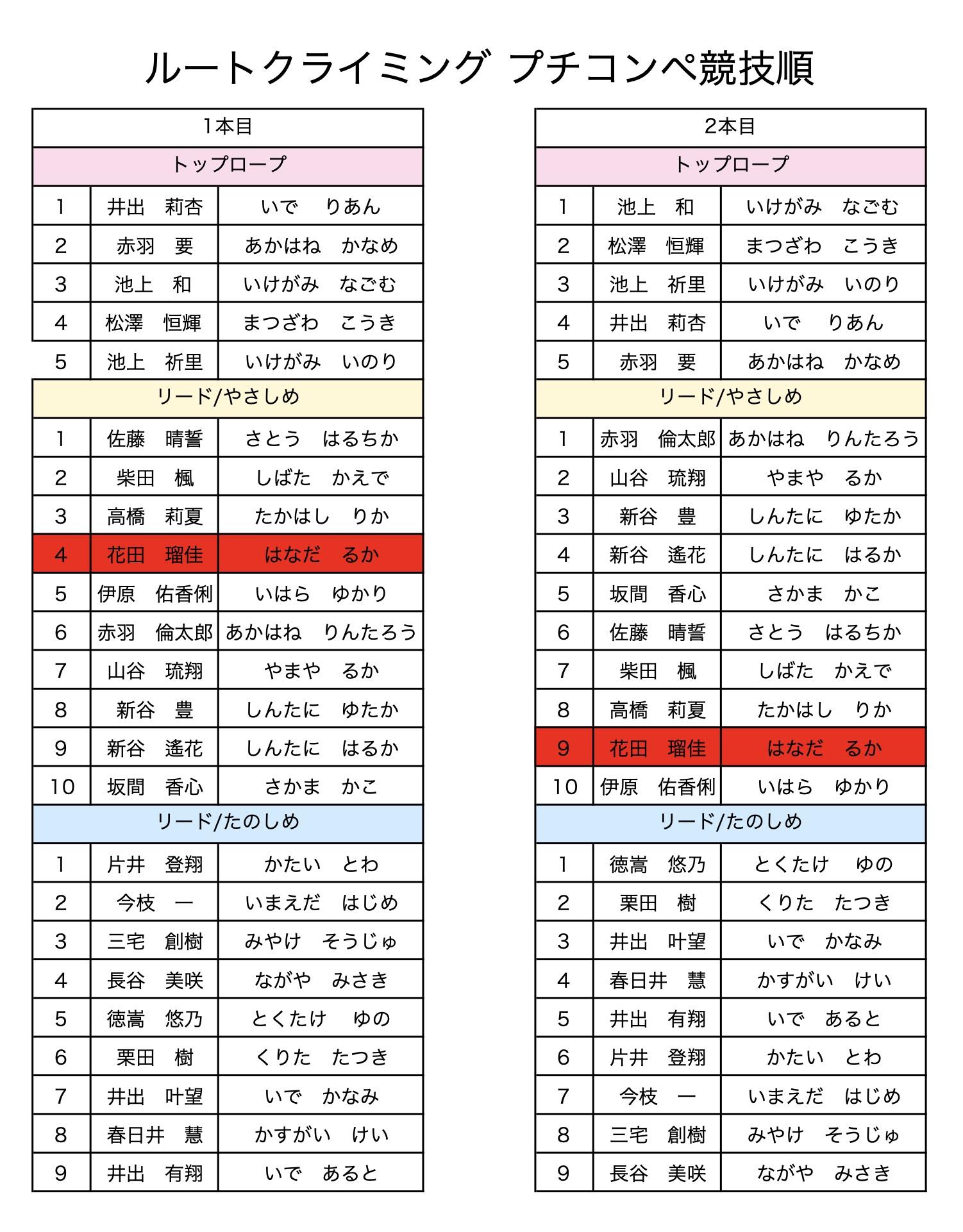 ルートクライミング プチコンペ競技順

| 1本目 | | |
|---|---|---|
| トップロープ | | |
| 1 | 井出　莉杏 | いで　りあん |
| 2 | 赤羽　要 | あかはね　かなめ |
| 3 | 池上　和 | いけがみ　なごむ |
| 4 | 松澤　恒輝 | まつざわ　こうき |
| 5 | 池上　祈里 | いけがみ　いのり |
| リード/やさしめ | | |
| 1 | 佐藤　晴誓 | さとう　はるちか |
| 2 | 柴田　楓 | しばた　かえで |
| 3 | 高橋　莉夏 | たかはし　りか |
| 4 | 花田　瑠佳 | はなだ　るか |
| 5 | 伊原　佑香俐 | いはら　ゆかり |
| 6 | 赤羽　倫太郎 | あかはね　りんたろう |
| 7 | 山谷　琉翔 | やまや　るか |
| 8 | 新谷　豊 | しんたに　ゆたか |
| 9 | 新谷　遙花 | しんたに　はるか |
| 10 | 坂間　香心 | さかま　かこ |
| リード/たのしめ | | |
| 1 | 片井　登翔 | かたい　とわ |
| 2 | 今枝　一 | いまえだ　はじめ |
| 3 | 三宅　創樹 | みやけ　そうじゅ |
| 4 | 長谷　美咲 | ながや　みさき |
| 5 | 徳嵩　悠乃 | とくたけ　ゆの |
| 6 | 栗田　樹 | くりた　たつき |
| 7 | 井出　叶望 | いで　かなみ |
| 8 | 春日井　慧 | かすがい　けい |
| 9 | 井出　有翔 | いで　あると |

| 2本目 | | |
|---|---|---|
| トップロープ | | |
| 1 | 池上　和 | いけがみ　なごむ |
| 2 | 松澤　恒輝 | まつざわ　こうき |
| 3 | 池上　祈里 | いけがみ　いのり |
| 4 | 井出　莉杏 | いで　りあん |
| 5 | 赤羽　要 | あかはね　かなめ |
| リード/やさしめ | | |
| 1 | 赤羽　倫太郎 | あかはね　りんたろう |
| 2 | 山谷　琉翔 | やまや　るか |
| 3 | 新谷　豊 | しんたに　ゆたか |
| 4 | 新谷　遙花 | しんたに　はるか |
| 5 | 坂間　香心 | さかま　かこ |
| 6 | 佐藤　晴誓 | さとう　はるちか |
| 7 | 柴田　楓 | しばた　かえで |
| 8 | 高橋　莉夏 | たかはし　りか |
| 9 | 花田　瑠佳 | はなだ　るか |
| 10 | 伊原　佑香俐 | いはら　ゆかり |
| リード/たのしめ | | |
| 1 | 徳嵩　悠乃 | とくたけ　ゆの |
| 2 | 栗田　樹 | くりた　たつき |
| 3 | 井出　叶望 | いで　かなみ |
| 4 | 春日井　慧 | かすがい　けい |
| 5 | 井出　有翔 | いで　あると |
| 6 | 片井　登翔 | かたい　とわ |
| 7 | 今枝　一 | いまえだ　はじめ |
| 8 | 三宅　創樹 | みやけ　そうじゅ |
| 9 | 長谷　美咲 | ながや　みさき |